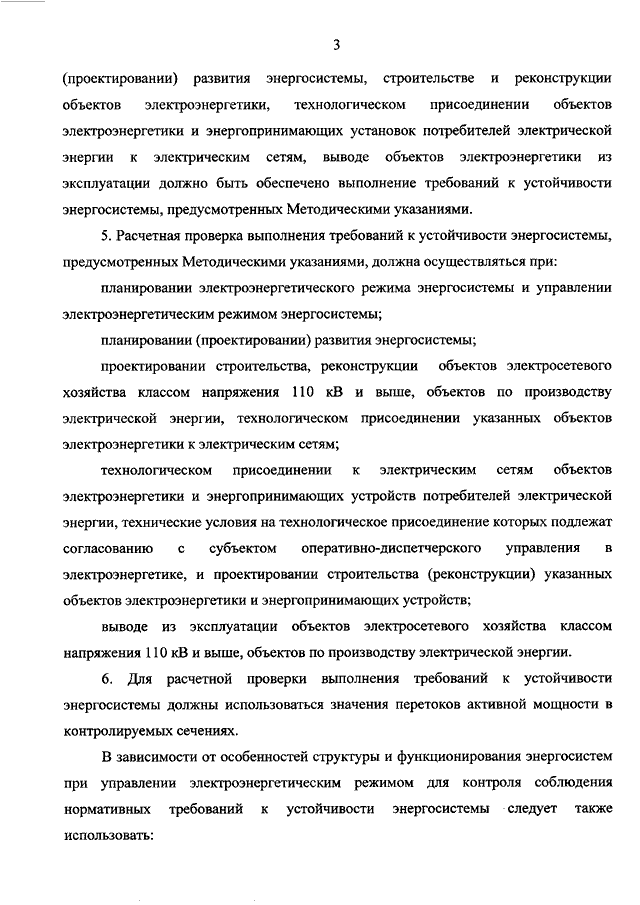 3

(проектировании) развития энергосистемы, строительстве и реконструкции объектов электроэнергетики, технологическом присоединении объектов электроэнергетики и энергопринимающих установок потребителей электрической энергии к электрическим сетям, выводе объектов электроэнергетики из эксплуатации должно быть обеспечено выполнение требований к устойчивости энергосистемы, предусмотренных Методическими указаниями.

5. Расчетная проверка выполнения требований к устойчивости энергосистемы, предусмотренных Методическими указаниями, должна осуществляться при:

планировании электроэнергетического режима энергосистемы и управлении электроэнергетическим режимом энергосистемы;

планировании (проектировании) развития энергосистемы;

проектировании строительства, реконструкции объектов электросетевого хозяйства классом напряжения 110 кВ и выше, объектов по производству электрической энергии, технологическом присоединении указанных объектов электроэнергетики к электрическим сетям;

технологическом присоединении к электрическим сетям объектов электроэнергетики и энергопринимающих устройств потребителей электрической энергии, технические условия на технологическое присоединение которых подлежат согласованию с субъектом оперативно-диспетчерского управления в электроэнергетике, и проектировании строительства (реконструкции) указанных объектов электроэнергетики и энергопринимающих устройств;

выводе из эксплуатации объектов электросетевого хозяйства классом напряжения 110 кВ и выше, объектов по производству электрической энергии.

6. Для расчетной проверки выполнения требований к устойчивости энергосистемы должны использоваться значения перетоков активной мощности в контролируемых сечениях.

В зависимости от особенностей структуры и функционирования энергосистем при управлении электроэнергетическим режимом для контроля соблюдения нормативных требований к устойчивости энергосистемы следует также использовать: